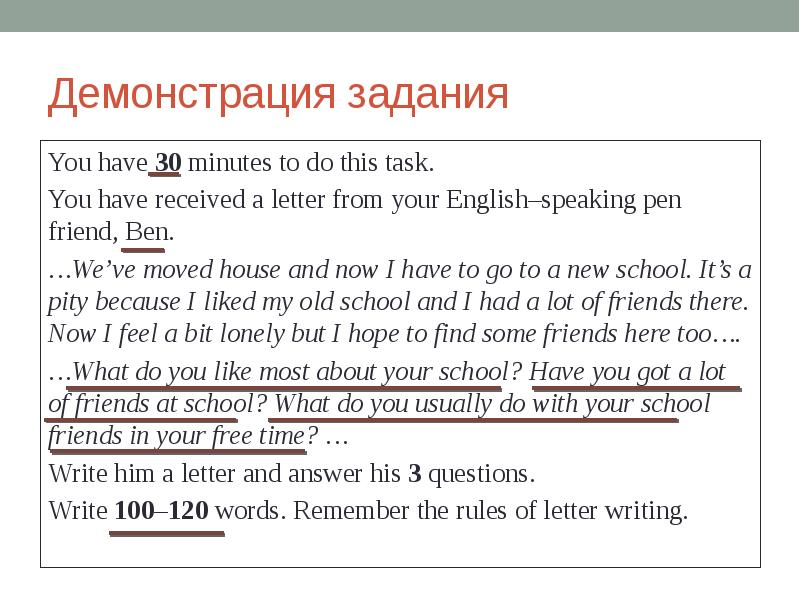 Демонстрация задания

You have 30 minutes to do this task.

You have received a letter from your English–speaking pen friend, Ben.

…We've moved house and now I have to go to a new school. It's a pity because I liked my old school and I had a lot of friends there. Now I feel a bit lonely but I hope to find some friends here too….

…What do you like most about your school? Have you got a lot of friends at school? What do you usually do with your school friends in your free time? …

Write him a letter and answer his 3 questions.

Write 100–120 words. Remember the rules of letter writing.